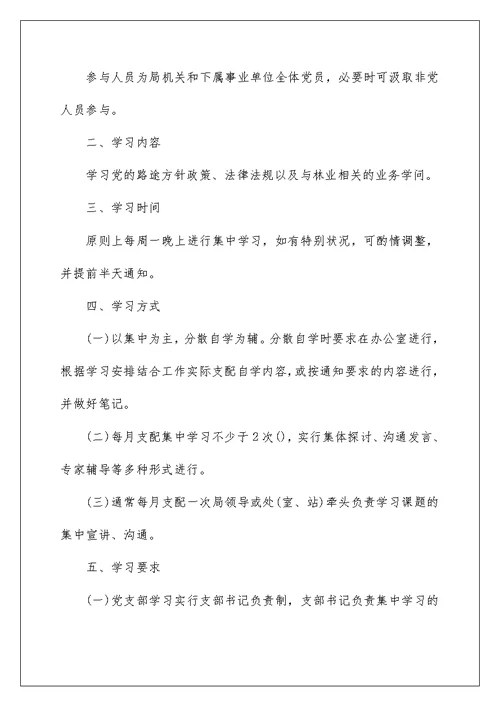 参与人员为局机关和下属事业单位全体党员，必要时可汲取非党人员参与。

二、学习内容

学习党的路途方针政策、法律法规以及与林业相关的业务学问。

三、学习时间

原则上每周一晚上进行集中学习，如有特别状况，可酌情调整，并提前半天通知。

四、学习方式

(一)以集中为主，分散自学为辅。分散自学时要求在办公室进行，根据学习安排结合工作实际支配自学内容，或按通知要求的内容进行，并做好笔记。

(二)每月支配集中学习不少于2次()，实行集体探讨、沟通发言、专家辅导等多种形式进行。

(三)通常每月支配一次局领导或处(室、站)牵头负责学习课题的集中宣讲、沟通。

五、学习要求

(一)党支部学习实行支部书记负责制，支部书记负责集中学习的